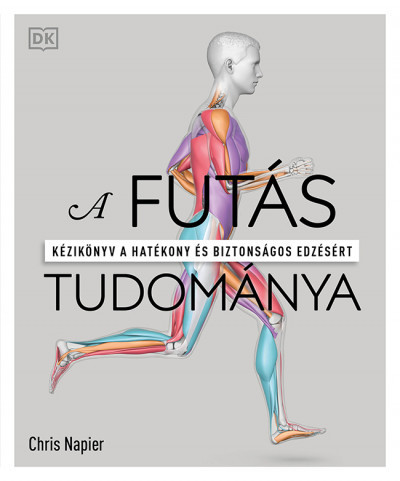 DK

A FUTÁS

KÉZIKÖNYV A HATÉKONY ÉS BIZTONSÁGOS EDZÉSÉRT

TUDOMÁNYA

Chris Napier